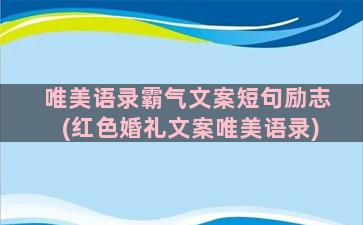 唯美语录霸气文案短句励志
(红色婚礼文案唯美语录)